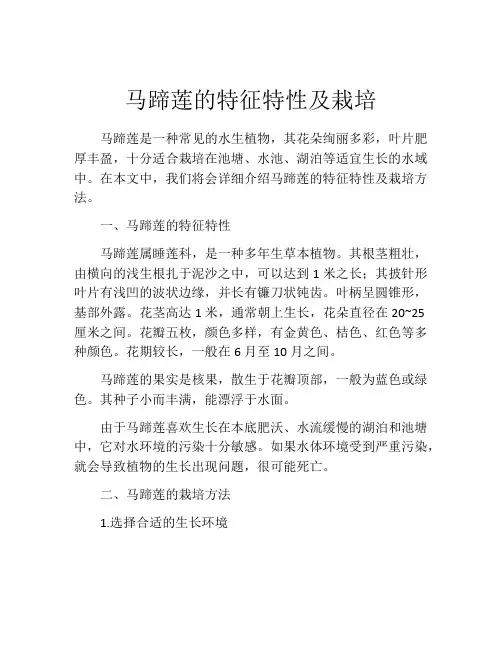 马蹄莲的特征特性及栽培

马蹄莲是一种常见的水生植物，其花朵绚丽多彩，叶片肥厚丰盈，十分适合栽培在池塘、水池、湖泊等适宜生长的水域中。在本文中，我们将会详细介绍马蹄莲的特征特性及栽培方法。

一、马蹄莲的特征特性

马蹄莲属睡莲科，是一种多年生草本植物。其根茎粗壮，由横向的浅生根扎于泥沙之中，可以达到 1 米之长；其披针形叶片有浅凹的波状边缘，并长有镰刀状钝齿。叶柄呈圆锥形，基部外露。花茎高达 1 米，通常朝上生长，花朵直径在 20~25 厘米之间。花瓣五枚，颜色多样，有金黄色、桔色、红色等多种颜色。花期较长，一般在 6 月至 10 月之间。

马蹄莲的果实是核果，散生于花瓣顶部，一般为蓝色或绿色。其种子小而丰满，能漂浮于水面。

由于马蹄莲喜欢生长在本底肥沃、水流缓慢的湖泊和池塘中，它对水环境的污染十分敏感。如果水体环境受到严重污染，就会导致植物的生长出现问题，很可能死亡。

二、马蹄莲的栽培方法

1.选择合适的生长环境